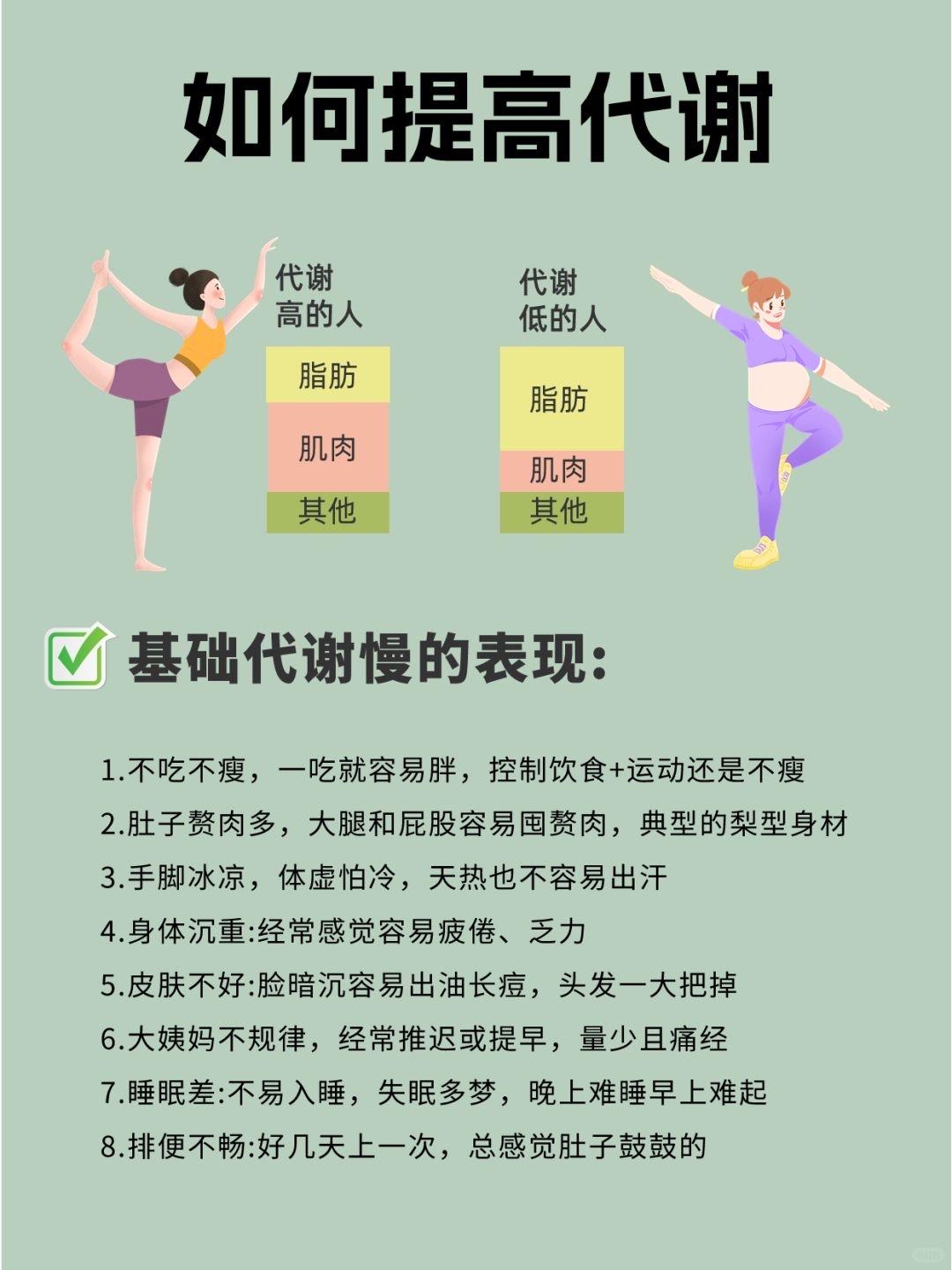 如何提高代谢

代谢高的人

脂肪
肌肉
其他

代谢低的人

脂肪
肌肉
其他

基础代谢慢的表现:

1.不吃不瘦，一吃就容易胖，控制饮食+运动还是不瘦
2.肚子赘肉多，大腿和屁股容易囤赘肉，典型的梨型身材
3.手脚冰凉，体虚怕冷，天热也不容易出汗
4.身体沉重:经常感觉容易疲倦、乏力
5.皮肤不好:脸暗沉容易出油长痘，头发一大把掉
6.大姨妈不规律，经常推迟或提早，量少且痛经
7.睡眠差:不易入睡，失眠多梦，晚上难睡早上难起
8.排便不畅:好几天上一次，总感觉肚子鼓鼓的